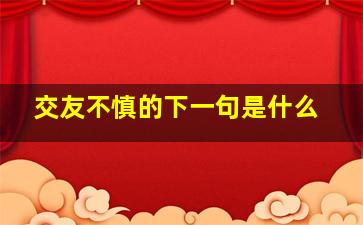 交友不慎的下一句是什么